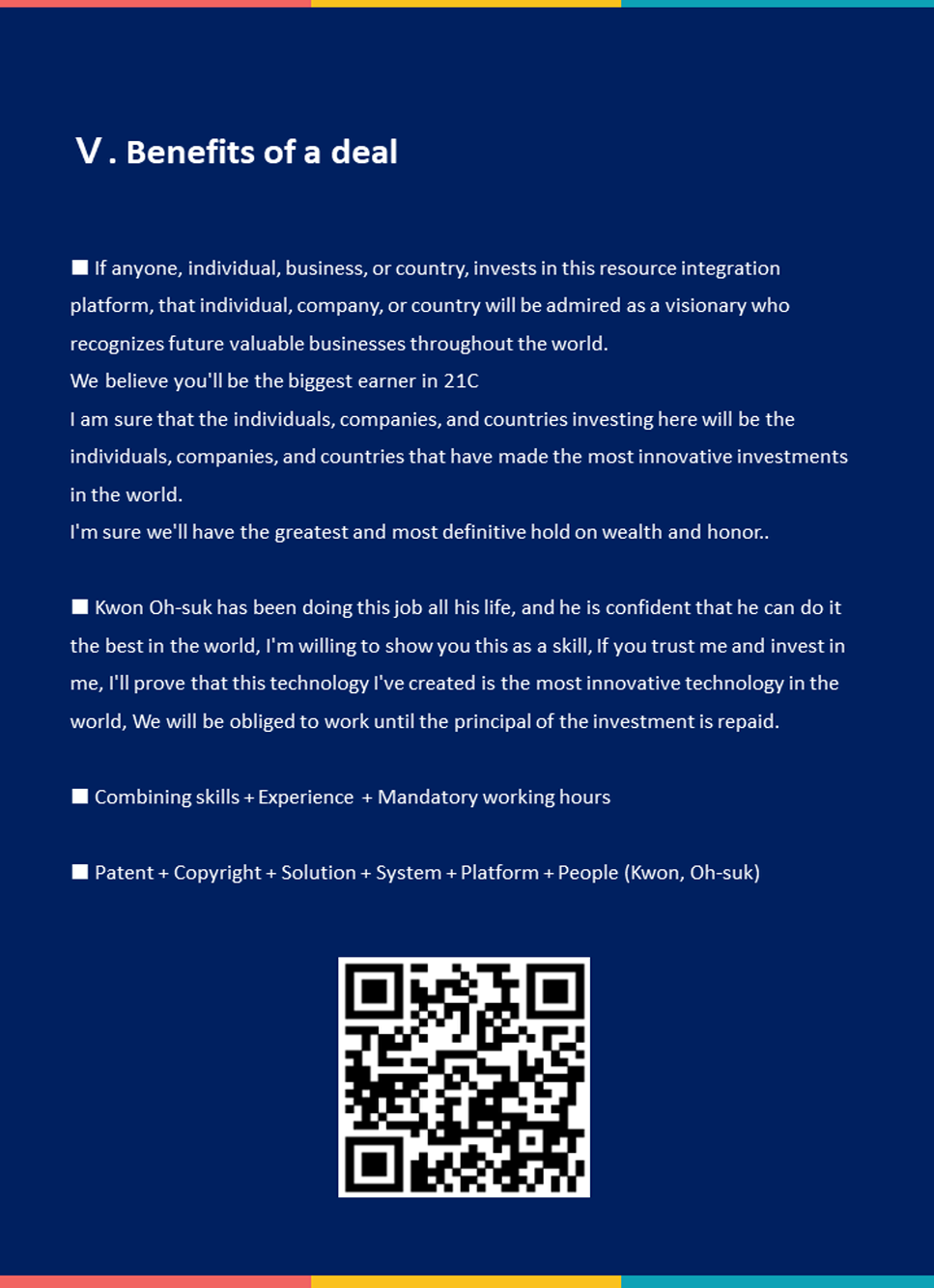 Ⅴ. Benefits of a deal

■ If anyone, individual, business, or country, invests in this resource integration platform, that individual, company, or country will be admired as a visionary who recognizes future valuable businesses throughout the world.
We believe you'll be the biggest earner in 21C
I am sure that the individuals, companies, and countries investing here will be the individuals, companies, and countries that have made the most innovative investments in the world.
I'm sure we'll have the greatest and most definitive hold on wealth and honor..

■ Kwon Oh-suk has been doing this job all his life, and he is confident that he can do it the best in the world, I'm willing to show you this as a skill, If you trust me and invest in me, I'll prove that this technology I've created is the most innovative technology in the world, We will be obliged to work until the principal of the investment is repaid.

■ Combining skills + Experience + Mandatory working hours

■ Patent + Copyright + Solution + System + Platform + People (Kwon, Oh-suk)